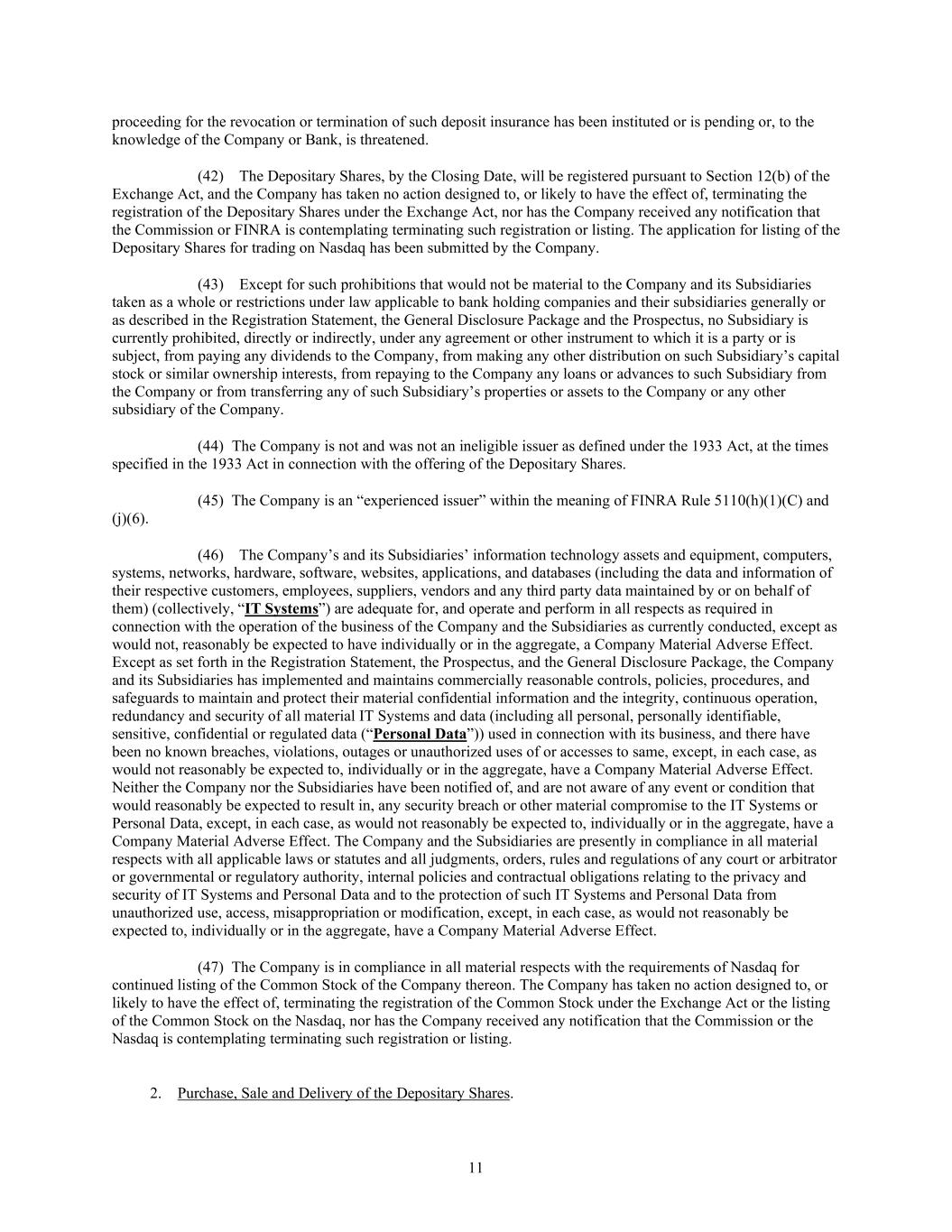 proceeding for the revocation or termination of such deposit insurance has been instituted or is pending or, to the knowledge of the Company or Bank, is threatened.

(42) The Depositary Shares, by the Closing Date, will be registered pursuant to Section 12(b) of the Exchange Act, and the Company has taken no action designed to, or likely to have the effect of, terminating the registration of the Depositary Shares under the Exchange Act, nor has the Company received any notification that the Commission or FINRA is contemplating terminating such registration or listing. The application for listing of the Depositary Shares for trading on Nasdaq has been submitted by the Company.

(43) Except for such prohibitions that would not be material to the Company and its Subsidiaries taken as a whole or restrictions under law applicable to bank holding companies and their subsidiaries generally or as described in the Registration Statement, the General Disclosure Package and the Prospectus, no Subsidiary is currently prohibited, directly or indirectly, under any agreement or other instrument to which it is a party or is subject, from paying any dividends to the Company, from making any other distribution on such Subsidiary’s capital stock or similar ownership interests, from repaying to the Company any loans or advances to such Subsidiary from the Company or from transferring any of such Subsidiary’s properties or assets to the Company or any other subsidiary of the Company.

(44) The Company is not and was not an ineligible issuer as defined under the 1933 Act, at the times specified in the 1933 Act in connection with the offering of the Depositary Shares.

(45) The Company is an “experienced issuer” within the meaning of FINRA Rule 5110(h)(1)(C) and (j)(6).

(46) The Company’s and its Subsidiaries’ information technology assets and equipment, computers, systems, networks, hardware, software, websites, applications, and databases (including the data and information of their respective customers, employees, suppliers, vendors and any third party data maintained by or on behalf of them) (collectively, “IT Systems”) are adequate for, and operate and perform in all respects as required in connection with the operation of the business of the Company and the Subsidiaries as currently conducted, except as would not, reasonably be expected to have individually or in the aggregate, a Company Material Adverse Effect. Except as set forth in the Registration Statement, the Prospectus, and the General Disclosure Package, the Company and its Subsidiaries has implemented and maintains commercially reasonable controls, policies, procedures, and safeguards to maintain and protect their material confidential information and the integrity, continuous operation, redundancy and security of all material IT Systems and data (including all personal, personally identifiable, sensitive, confidential or regulated data (“Personal Data”)) used in connection with its business, and there have been no known breaches, violations, outages or unauthorized uses of or accesses to same, except, in each case, as would not reasonably be expected to, individually or in the aggregate, have a Company Material Adverse Effect. Neither the Company nor the Subsidiaries have been notified of, and are not aware of any event or condition that would reasonably be expected to result in, any security breach or other material compromise to the IT Systems or Personal Data, except, in each case, as would not reasonably be expected to, individually or in the aggregate, have a Company Material Adverse Effect. The Company and the Subsidiaries are presently in compliance in all material respects with all applicable laws or statutes and all judgments, orders, rules and regulations of any court or arbitrator or governmental or regulatory authority, internal policies and contractual obligations relating to the privacy and security of IT Systems and Personal Data and to the protection of such IT Systems and Personal Data from unauthorized use, access, misappropriation or modification, except, in each case, as would not reasonably be expected to, individually or in the aggregate, have a Company Material Adverse Effect.

(47) The Company is in compliance in all material respects with the requirements of Nasdaq for continued listing of the Common Stock of the Company thereon. The Company has taken no action designed to, or likely to have the effect of, terminating the registration of the Common Stock under the Exchange Act or the listing of the Common Stock on the Nasdaq, nor has the Company received any notification that the Commission or the Nasdaq is contemplating terminating such registration or listing.

2. Purchase, Sale and Delivery of the Depositary Shares.

11